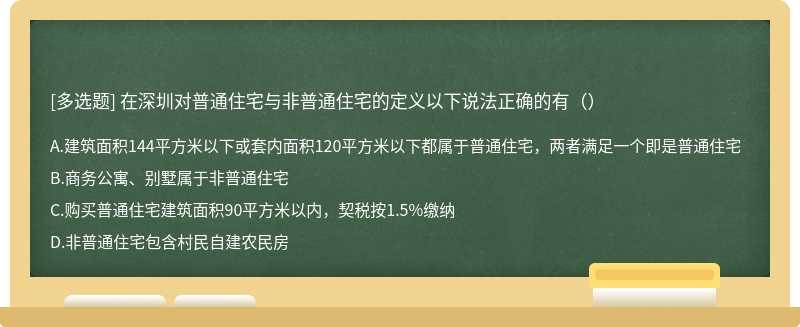 [多选题] 在深圳对普通住宅与非普通住宅的定义以下说法正确的有（）

A.建筑面积144平方米以下或套内面积120平方米以下都属于普通住宅，两者满足一个即是普通住宅

B.商务公寓、别墅属于非普通住宅

C.购买普通住宅建筑面积90平方米以内，契税按1.5%缴纳

D.非普通住宅包含村民自建农民房